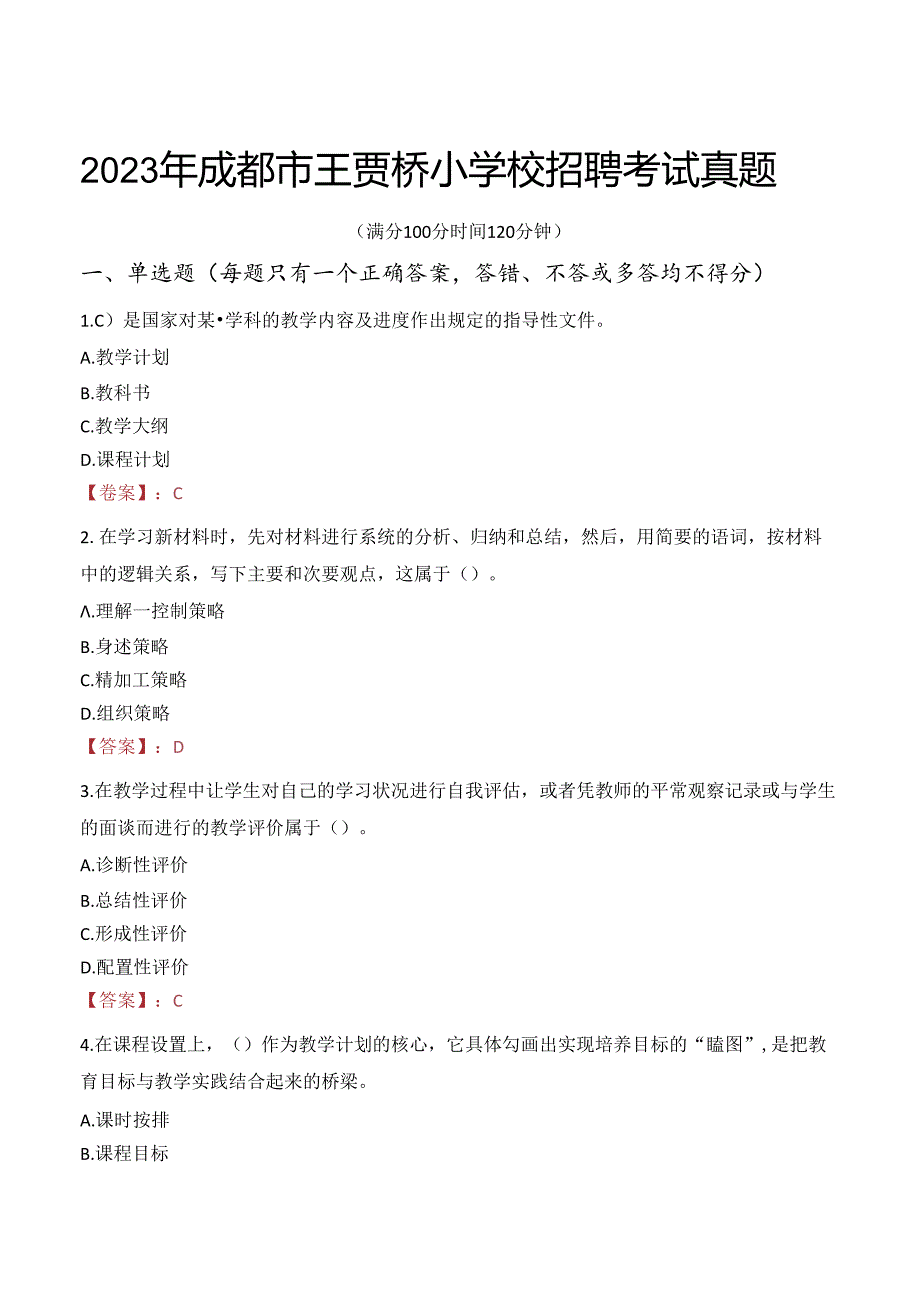 2023年成都市王贾桥小学校招聘考试真题

（满分100分时间120分钟）

一、单选题（每题只有一个正确答案，答错、不答或多答均不得分）

1.C）是国家对某•学科的教学内容及进度作出规定的指导性文件。

A.教学计划

B.教科书

C.教学大纲

D.课程计划

【卷案】：C

2. 在学习新材料时，先对材料进行系统的分析、归纳和总结，然后，用简要的语词，按材料中的逻辑关系，写下主要和次要观点，这属于（）。

A.理解一控制策略

B.身述策略

C.精加工策略

D.组织策略

【答案】：D

3.在教学过程中让学生对自己的学习状况进行自我评估，或者凭教师的平常观察记录或与学生的面谈而进行的教学评价属于（）。

A.诊断性评价

B.总结性评价

C.形成性评价

D.配置性评价

【答案】：C

4.在课程设置上，（）作为教学计划的核心，它具体勾画出实现培养目标的“瞌图”，是把教育目标与教学实践结合起来的桥梁。

A.课时按排

B.课程目标